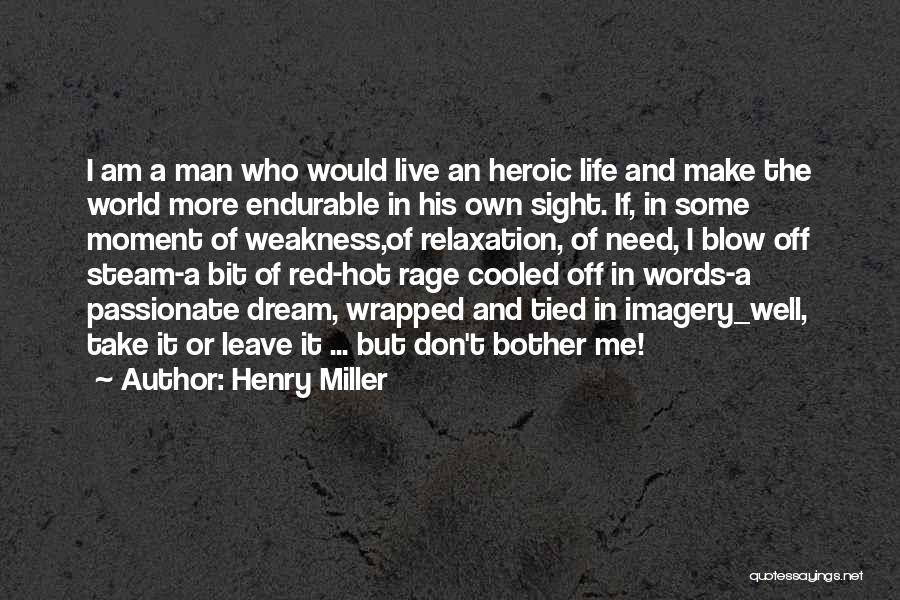 I am a man who would live an heroic life and make the world more endurable in his own sight. If, in some moment of weakness,of relaxation, of need, I blow off steam-a bit of red-hot rage cooled off in words-a passionate dream, wrapped and tied in imagery_well, take it or leave it ... but don't bother me!

~ Author: Henry Miller

quotessayings.net